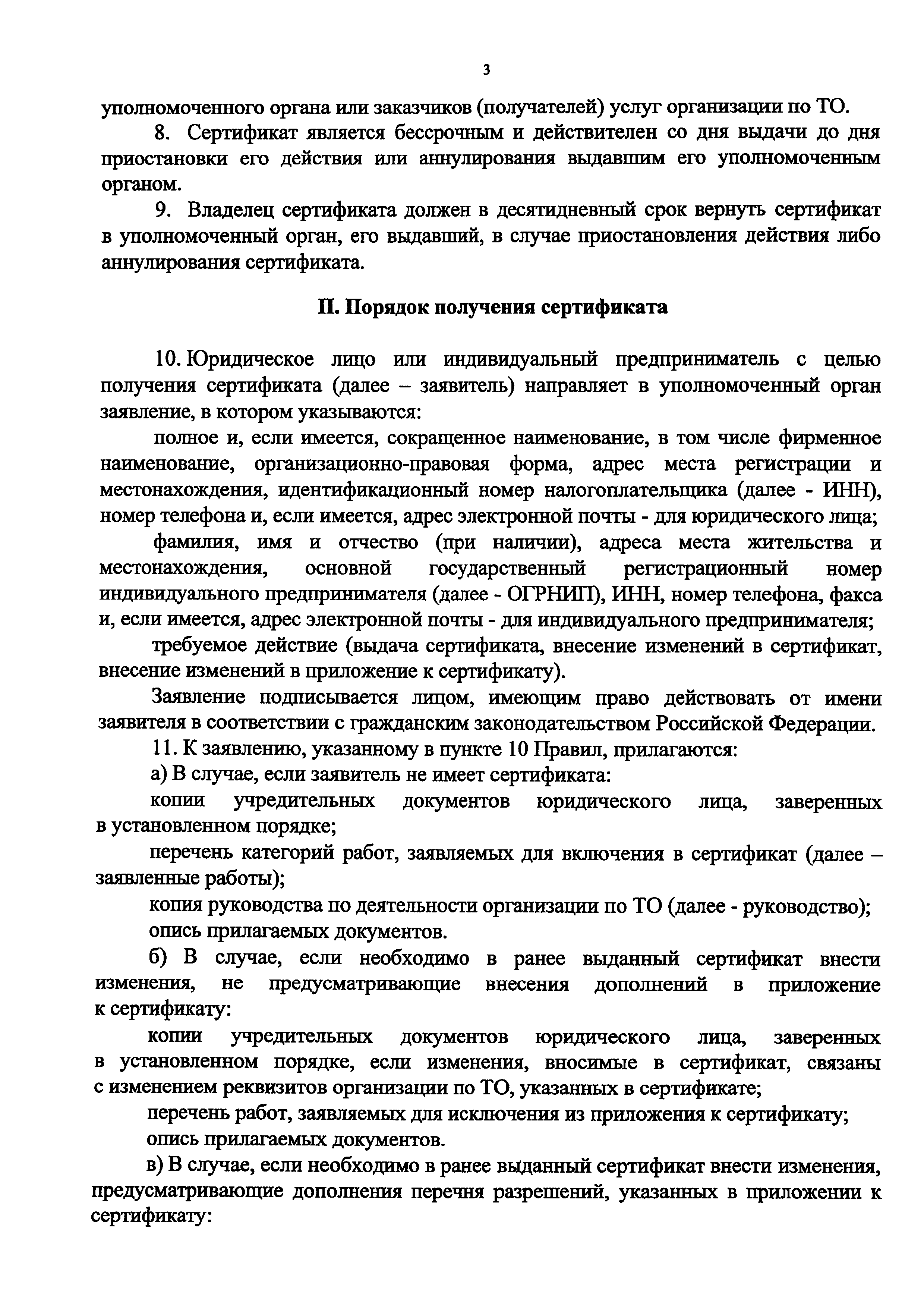 3

уполномоченного органа или заказчиков (получателей) услуг организации по ТО.

8. Сертификат является бессрочным и действителен со дня выдачи до дня приостановки его действия или аннулирования выдавшим его уполномоченным органом.

9. Владелец сертификата должен в десятидневный срок вернуть сертификат в уполномоченный орган, его выдавший, в случае приостановления действия либо аннулирования сертификата.

II. Порядок получения сертификата

10. Юридическое лицо или индивидуальный предприниматель с целью получения сертификата (далее – заявитель) направляет в уполномоченный орган заявление, в котором указываются:

полное и, если имеется, сокращенное наименование, в том числе фирменное наименование, организационно-правовая форма, адрес места регистрации и местонахождения, идентификационный номер налогоплательщика (далее - ИНН), номер телефона и, если имеется, адрес электронной почты - для юридического лица;

фамилия, имя и отчество (при наличии), адреса места жительства и местонахождения, основной государственный регистрационный номер индивидуального предпринимателя (далее - ОГРНИП), ИНН, номер телефона, факса и, если имеется, адрес электронной почты - для индивидуального предпринимателя;

требуемое действие (выдача сертификата, внесение изменений в сертификат, внесение изменений в приложение к сертификату).

Заявление подписывается лицом, имеющим право действовать от имени заявителя в соответствии с гражданским законодательством Российской Федерации.

11. К заявлению, указанному в пункте 10 Правил, прилагаются:

а) В случае, если заявитель не имеет сертификата:

копии учредительных документов юридического лица, заверенных в установленном порядке;

перечень категорий работ, заявляемых для включения в сертификат (далее – заявленные работы);

копия руководства по деятельности организации по ТО (далее - руководство);

опись прилагаемых документов.

б) В случае, если необходимо в ранее выданный сертификат внести изменения, не предусматривающие внесения дополнений в приложение к сертификату:

копии учредительных документов юридического лица, заверенных в установленном порядке, если изменения, вносимые в сертификат, связаны с изменением реквизитов организации по ТО, указанных в сертификате;

перечень работ, заявляемых для исключения из приложения к сертификату;

опись прилагаемых документов.

в) В случае, если необходимо в ранее выданный сертификат внести изменения, предусматривающие дополнения перечня разрешений, указанных в приложении к сертификату: